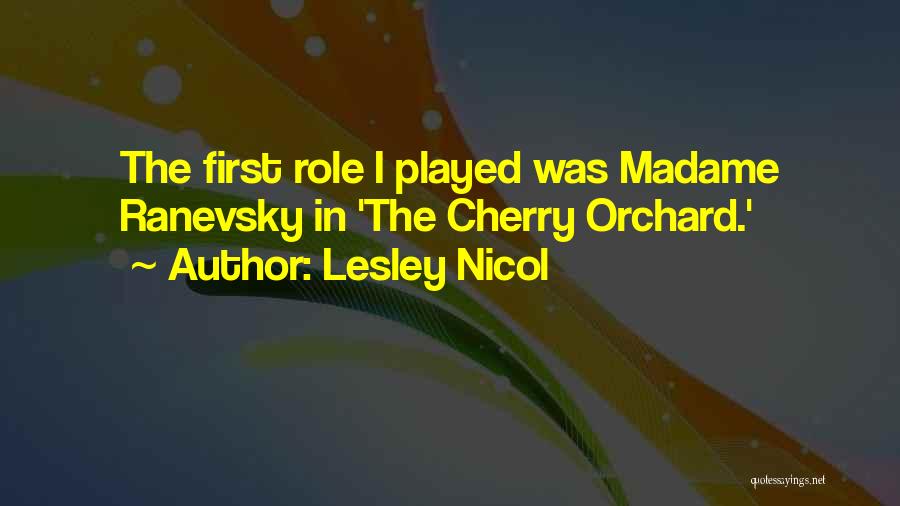 The first role I played was Madame Ranevsky in 'The Cherry Orchard.'
~ Author: Lesley Nicol

quotessayings.net